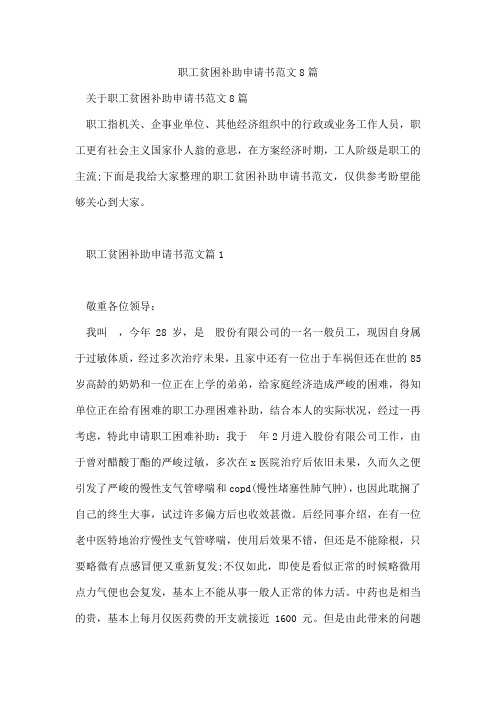 职工贫困补助申请书范文8篇

关于职工贫困补助申请书范文8篇

职工指机关、企事业单位、其他经济组织中的行政或业务工作人员，职工更有社会主义国家仆人翁的意思，在方案经济时期，工人阶级是职工的主流;下面是我给大家整理的职工贫困补助申请书范文，仅供参考盼望能够关心到大家。

职工贫困补助申请书范文篇1

敬重各位领导：

我叫 ，今年 28 岁，是 股份有限公司的一名一般员工，现因自身属于过敏体质，经过多次治疗未果，且家中还有一位出于车祸但还在世的85岁高龄的奶奶和一位正在上学的弟弟，给家庭经济造成严峻的困难，得知单位正在给有困难的职工办理困难补助，结合本人的实际状况，经过一再考虑，特此申请职工困难补助：我于 年2月进入股份有限公司工作，由于曾对醋酸丁酯的严峻过敏，多次在x医院治疗后依旧未果，久而久之便引发了严峻的慢性支气管哮喘和copd(慢性堵塞性肺气肿)，也因此耽搁了自己的终生大事，试过许多偏方后也收效甚微。后经同事介绍，在有一位老中医特地治疗慢性支气管哮喘，使用后效果不错，但还是不能除根，只要略微有点感冒便又重新复发;不仅如此，即使是看似正常的时候略微用点力气便也会复发，基本上不能从事一般人正常的体力活。中药也是相当的贵，基本上每月仅医药费的开支就接近 1600 元。但是由此带来的问题